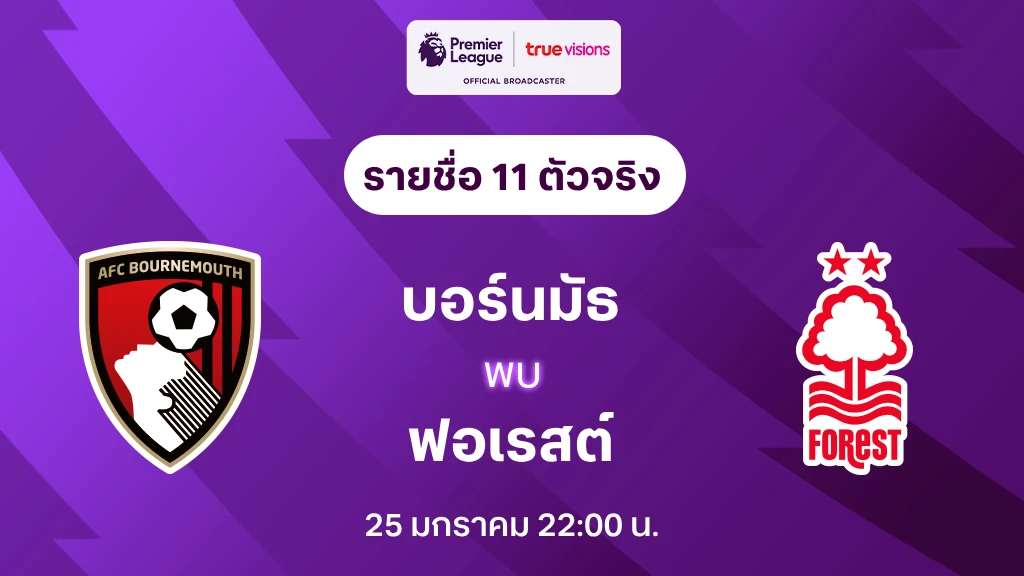 Premier League
true visions
OFFICIAL BROADCASTER

รายชื่อ 11 ตัวจริง

AFC BOURNEMOUTH

บอร์นมัธ

พบ

ฟอเรสต์

FOREST

25 มกราคม 22:00 น.